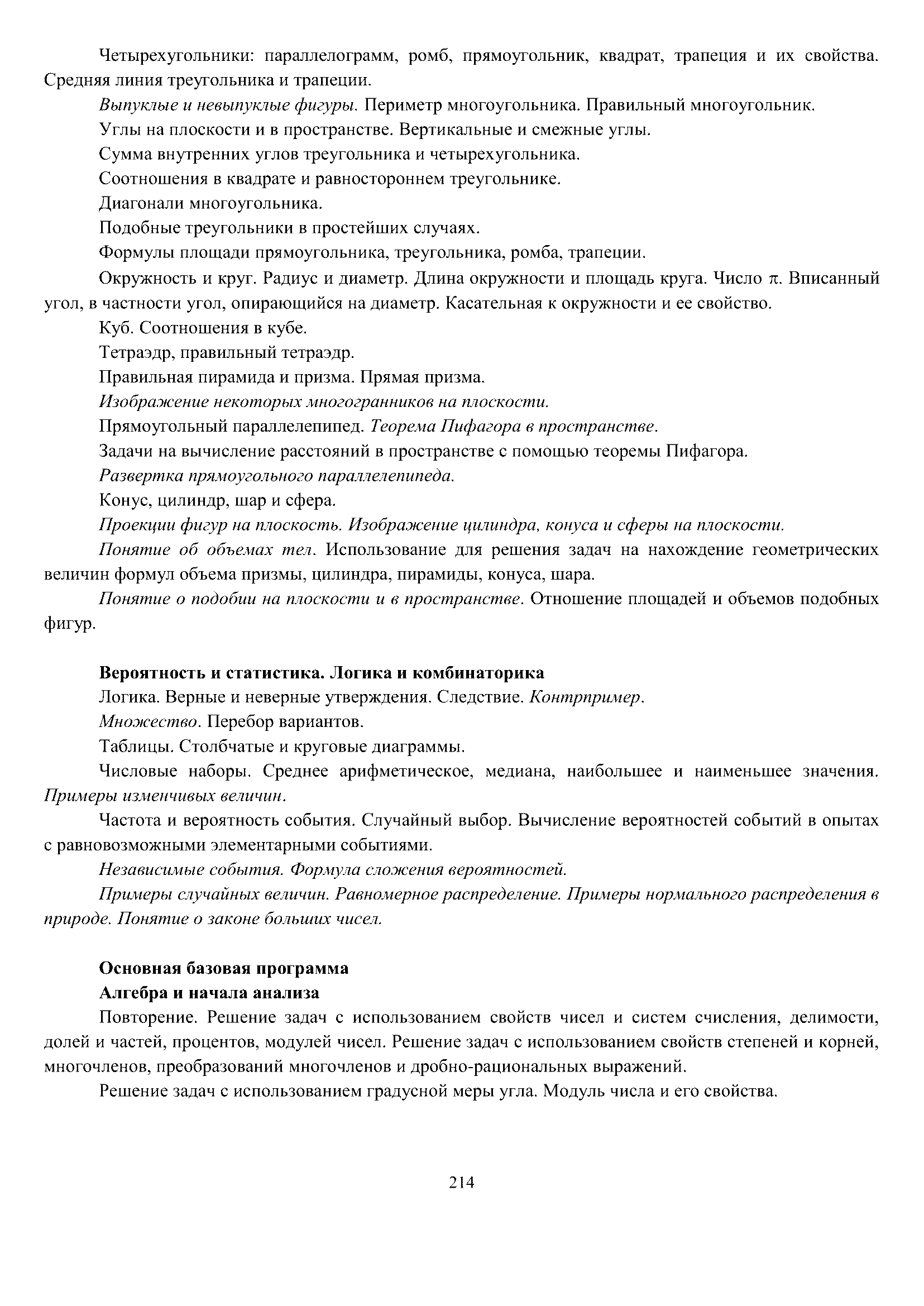 Четырехугольники: параллелограмм, ромб, прямоугольник, квадрат, трапеция и их свойства. Средняя линия треугольника и трапеции.

Выпуклые и невыпуклые фигуры. Периметр многоугольника. Правильный многоугольник.

Углы на плоскости и в пространстве. Вертикальные и смежные углы.

Сумма внутренних углов треугольника и четырехугольника.

Соотношения в квадрате и равностороннем треугольнике.

Диагонали многоугольника.

Подобные треугольники в простейших случаях.

Формулы площади прямоугольника, треугольника, ромба, трапеции.

Окружность и круг. Радиус и диаметр. Длина окружности и площадь круга. Число $\pi$. Вписанный угол, в частности угол, опирающийся на диаметр. Касательная к окружности и ее свойство.

Куб. Соотношения в кубе.

Тетраэдр, правильный тетраэдр.

Правильная пирамида и призма. Прямая призма.

Изображение некоторых многогранников на плоскости.

Прямоугольный параллелепипед. Теорема Пифагора в пространстве.

Задачи на вычисление расстояний в пространстве с помощью теоремы Пифагора.

Развертка прямоугольного параллелепипеда.

Конус, цилиндр, шар и сфера.

Проекции фигур на плоскость. Изображение цилиндра, конуса и сферы на плоскости.

Понятие об объемах тел. Использование для решения задач на нахождение геометрических величин формул объема призмы, цилиндра, пирамиды, конуса, шара.

Понятие о подобии на плоскости и в пространстве. Отношение площадей и объемов подобных фигур.

Вероятность и статистика. Логика и комбинаторика

Логика. Верные и неверные утверждения. Следствие. Контрпример.

Множество. Перебор вариантов.

Таблицы. Столбчатые и круговые диаграммы.

Числовые наборы. Среднее арифметическое, медиана, наибольшее и наименьшее значения. Примеры изменчивых величин.

Частота и вероятность события. Случайный выбор. Вычисление вероятностей событий в опытах с равновозможными элементарными событиями.

Независимые события. Формула сложения вероятностей.

Примеры случайных величин. Равномерное распределение. Примеры нормального распределения в природе. Понятие о законе больших чисел.

Основная базовая программа

Алгебра и начала анализа

Повторение. Решение задач с использованием свойств чисел и систем счисления, делимости, долей и частей, процентов, модулей чисел. Решение задач с использованием свойств степеней и корней, многочленов, преобразований многочленов и дробно-рациональных выражений.

Решение задач с использованием градусной меры угла. Модуль числа и его свойства.

214